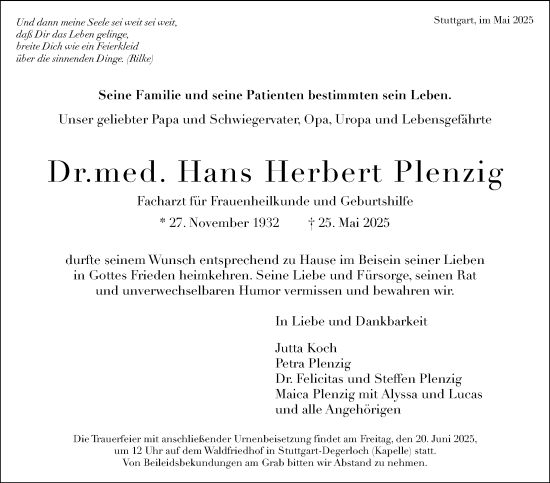 Und dann meine Seele sei weit sei weit,
daß Dir das Leben gelinge,
breite Dich wie ein Feierkleid
über die sinnenden Dinge. (Rilke)

Stuttgart, im Mai 2025

Seine Familie und seine Patienten bestimmten sein Leben.

Unser geliebter Papa und Schwiegervater, Opa, Uropa und Lebensgefährte

Dr.med. Hans Herbert Plenzig

Facharzt für Frauenheilkunde und Geburtshilfe

* 27. November 1932 † 25. Mai 2025

durfte seinem Wunsch entsprechend zu Hause im Beisein seiner Lieben in Gottes Frieden heimkehren. Seine Liebe und Fürsorge, seinen Rat und unverwechselbaren Humor vermissen und bewahren wir.

In Liebe und Dankbarkeit

Jutta Koch
Petra Plenzig
Dr. Felicitas und Steffen Plenzig
Maica Plenzig mit Alyssa und Lucas
und alle Angehörigen

Die Trauerfeier mit anschließender Urnenbeisetzung findet am Freitag, den 20. Juni 2025, um 12 Uhr auf dem Waldfriedhof in Stuttgart-Degerloch (Kapelle) statt.
Von Beileidsbekundungen am Grab bitten wir Abstand zu nehmen.